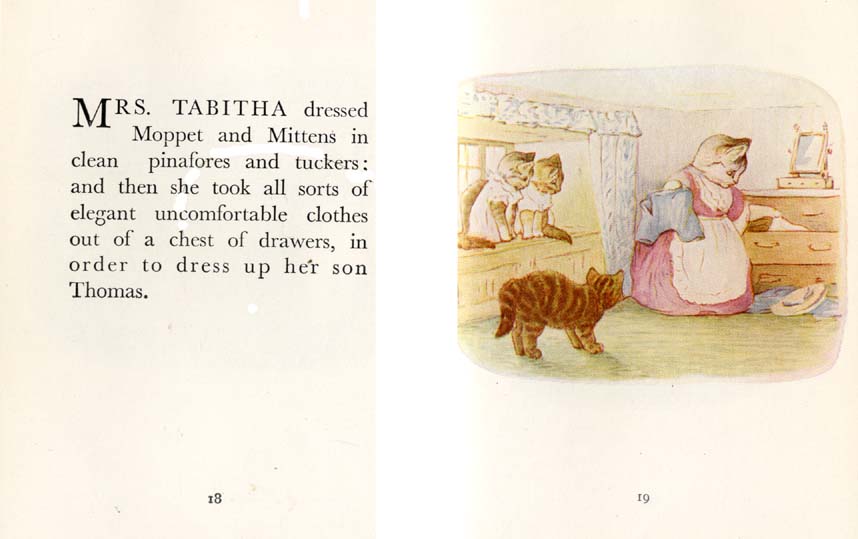 MRS. TABITHA dressed Moppet and Mittens in clean pinafores and tuckers: and then she took all sorts of elegant uncomfortable clothes out of a chest of drawers, in order to dress up her son Thomas.

18

19